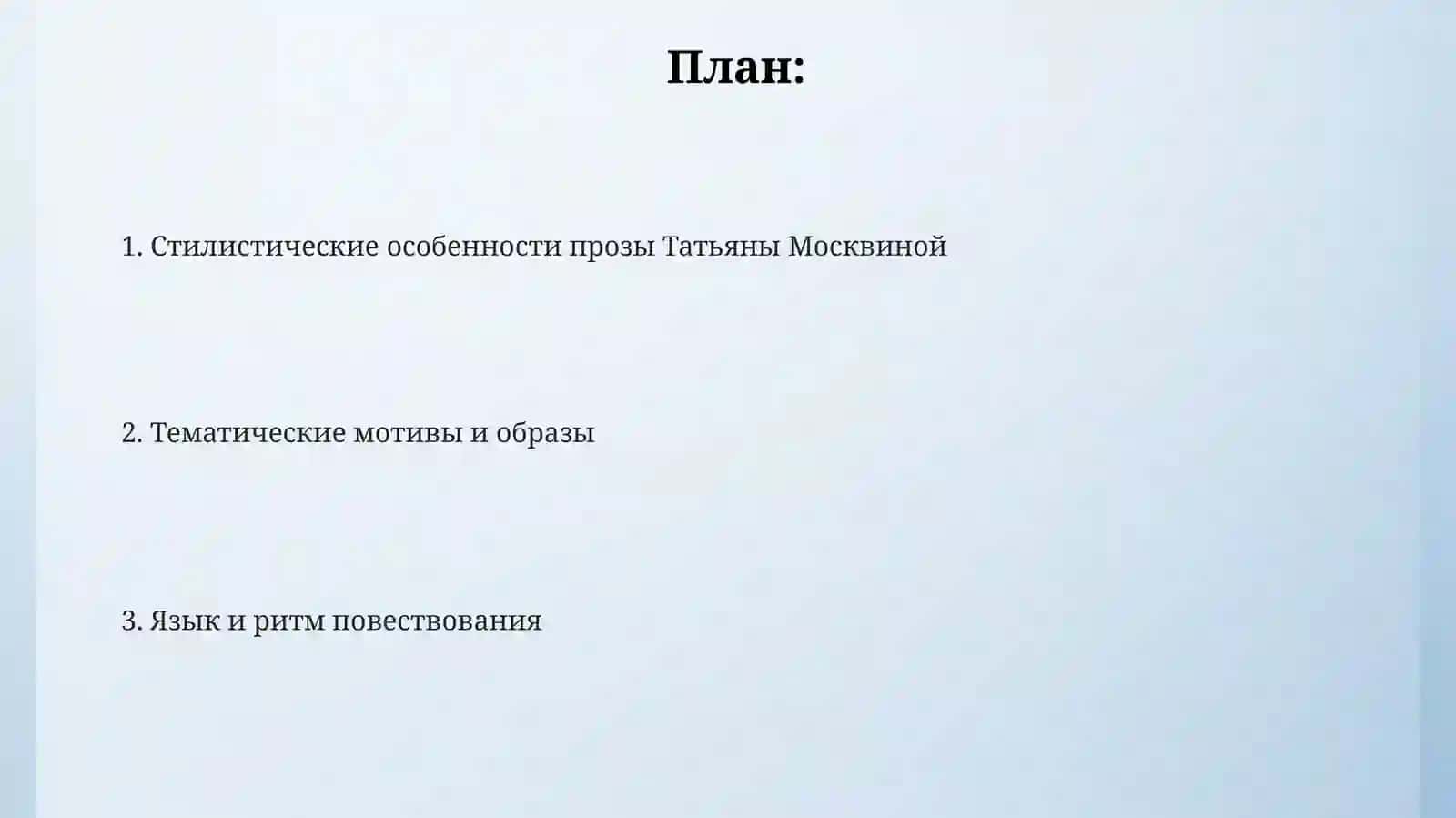 План:

1. Стилистические особенности прозы Татьяны Москвиной

2. Тематические мотивы и образы

3. Язык и ритм повествования